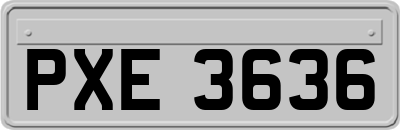 PXE 3636